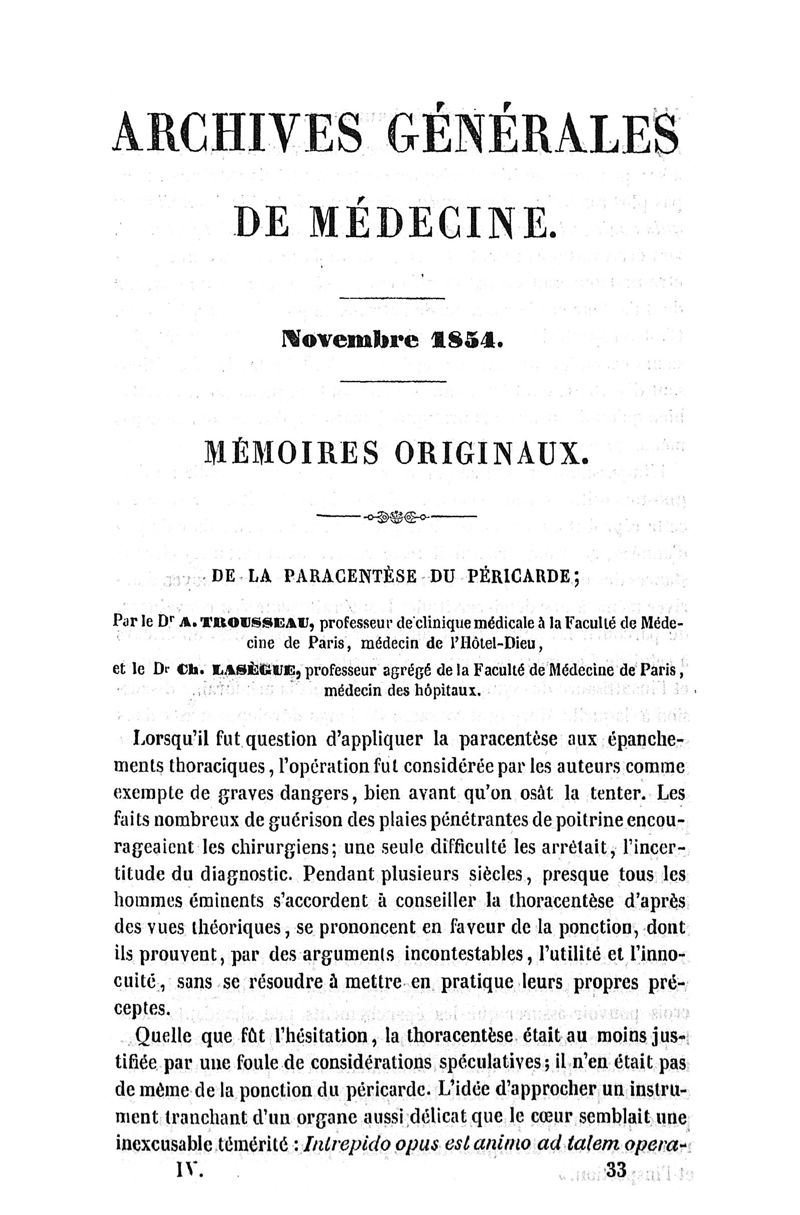 ARCHIVES GÉNÉRALES

DE MÉDECINE.

Novembre 1854.

MÉMOIRES ORIGINAUX.

DE LA PARACENTÈSE DU PÉRICARDE;

Par le Dr A. TROUSSEAU, professeur de clinique médicale à la Faculté de Médecine de Paris, médecin de l'Hôtel-Dieu,

et le Dr Ch. LASÈGUE, professeur agrégé de la Faculté de Médecine de Paris, médecin des hôpitaux.

Lorsqu'il fut question d'appliquer la paracentèse aux épanchements thoraciques, l'opération fut considérée par les auteurs comme exempte de graves dangers, bien avant qu'on osât la tenter. Les faits nombreux de guérison des plaies pénétrantes de poitrine encourageaient les chirurgiens; une seule difficulté les arrêtait, l'incertitude du diagnostic. Pendant plusieurs siècles, presque tous les hommes éminents s'accordent à conseiller la thoracentèse d'après des vues théoriques, se prononcent en faveur de la ponction, dont ils prouvent, par des arguments incontestables, l'utilité et l'innocuité, sans se résoudre à mettre en pratique leurs propres préceptes.

Quelle que fût l'hésitation, la thoracentèse était au moins justifiée par une foule de considérations spéculatives; il n'en était pas de même de la ponction du péricarde. L'idée d'approcher un instrument tranchant d'un organe aussi délicat que le cœur semblait une inexcusable témérité : Intrepido opus est animo ad talem opera-

IV. 33